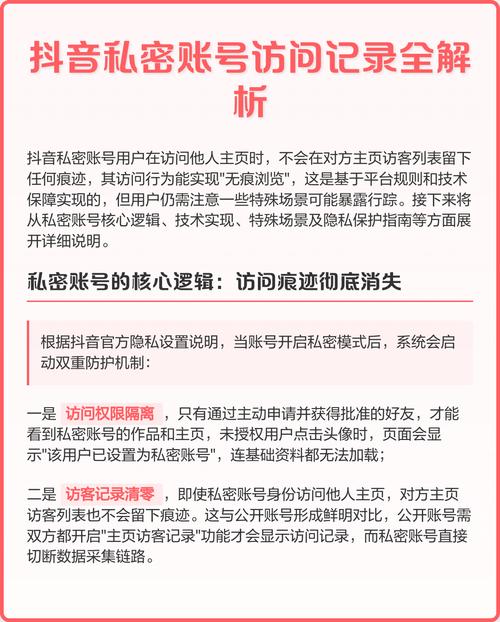 抖音私密账号访问记录全解析

抖音私密账号用户在访问他人主页时，不会在对方主页访客列表留下任何痕迹，其访问行为能实现"无痕浏览"，这是基于平台规则和技术保障实现的，但用户仍需注意一些特殊场景可能暴露行踪。接下来将从私密账号核心逻辑、技术实现、特殊场景及隐私保护指南等方面展开详细说明。

私密账号的核心逻辑：访问痕迹彻底消失

根据抖音官方隐私设置说明，当账号开启私密模式后，系统会启动双重防护机制：

一是 访问权限隔离 ，只有通过主动申请并获得批准的好友，才能看到私密账号的作品和主页，未授权用户点击头像时，页面会显示"该用户已设置为私密账号"，连基础资料都无法加载；

二是 访客记录清零 ，即使私密账号身份访问他人主页，对方主页访客列表也不会留下痕迹。这与公开账号形成鲜明对比，公开账号需双方都开启"主页访客记录"功能才会显示访问记录，而私密账号直接切断数据采集链路。